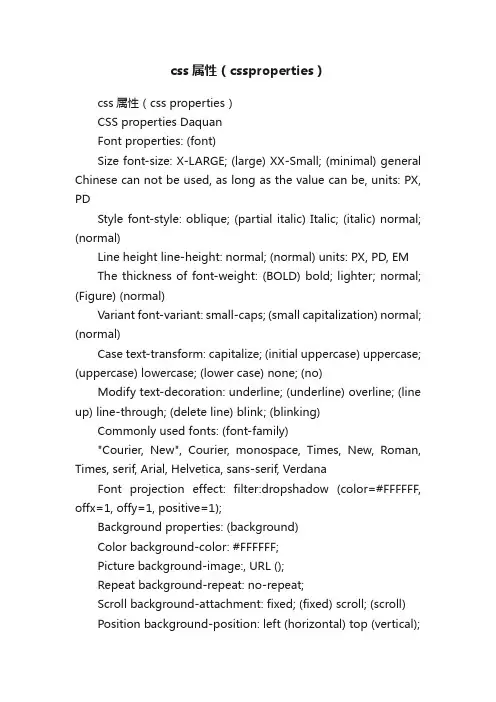 css 属性（cssproperties）

css 属性（css properties）

CSS properties Daquan

Font properties: (font)

Size font-size: X-LARGE; (large) XX-Small; (minimal) general Chinese can not be used, as long as the value can be, units: PX, PD

Style font-style: oblique; (partial italic) Italic; (italic) normal; (normal)

Line height line-height: normal; (normal) units: PX, PD, EM

The thickness of font-weight: (BOLD) bold; lighter; normal; (Figure) (normal)

Variant font-variant: small-caps; (small capitalization) normal; (normal)

Case text-transform: capitalize; (initial uppercase) uppercase; (uppercase) lowercase; (lower case) none; (no)

Modify text-decoration: underline; (underline) overline; (line up) line-through; (delete line) blink; (blinking)

Commonly used fonts: (font-family)

"Courier, New", Courier, monospace, Times, New, Roman, Times, serif, Arial, Helvetica, sans-serif, Verdana

Font projection effect: filter:dropshadow (color=#FFFFFF, offx=1, offy=1, positive=1);

Background properties: (background)

Color background-color: #FFFFFF;

Picture background-image:, URL ();

Repeat background-repeat: no-repeat;

Scroll background-attachment: fixed; (fixed) scroll; (scroll)

Position background-position: left (horizontal) top (vertical);